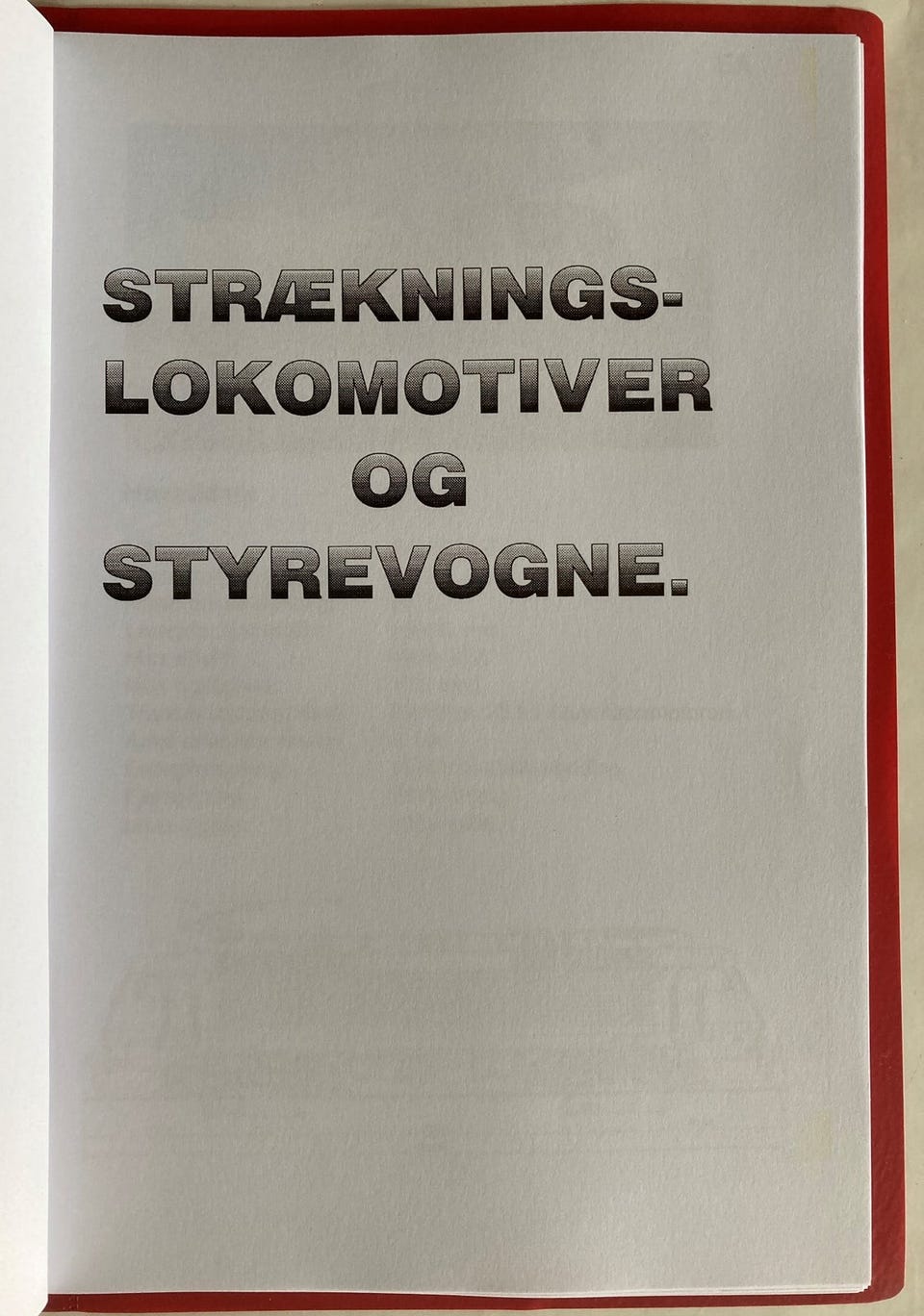 STRÆKNINGS-
LOKOMOTIVER
OG
STYREVOGNE.